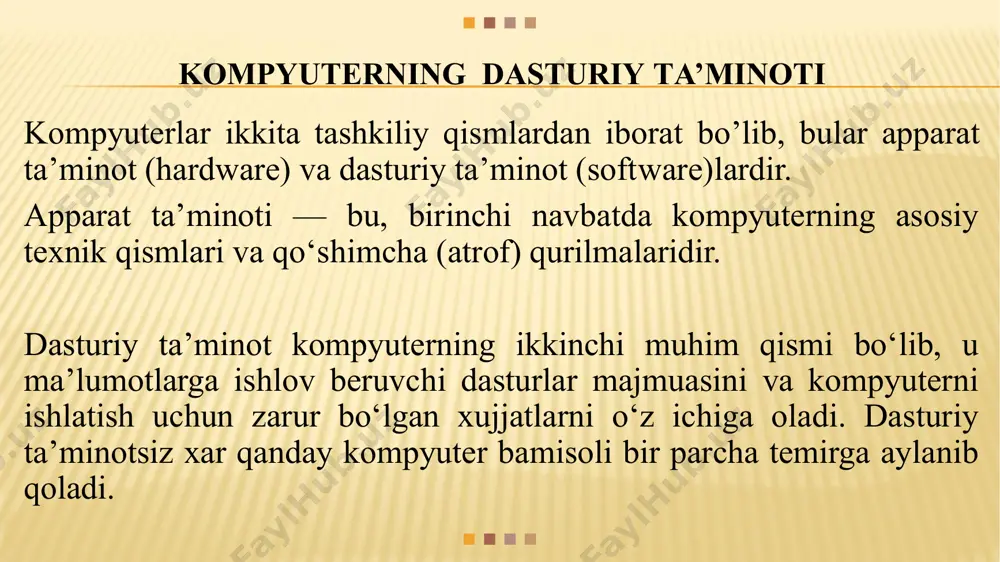 KOMPYUTERNING DASTURIY TA’MINOTI

Kompyuterlar ikkita tashkiliy qismlardan iborat bo’lib, bular apparat ta’minot (hardware) va dasturiy ta’minot (software)lardir.

Apparat ta’minoti — bu, birinchi navbatda kompyuterning asosiy texnik qismlari va qo‘shimcha (atrof) qurilmalaridir.

Dasturiy ta’minot kompyuterning ikkinchi muhim qismi bo‘lib, u ma’lumotlarga ishlov beruvchi dasturlar majmuasini va kompyuterni ishlatish uchun zarur bo‘lgan xujjatlarni o‘z ichiga oladi. Dasturiy ta’minotsiz xar qanday kompyuter bamisoli bir parcha temirga aylanib qoladi.

FaylHub.uz